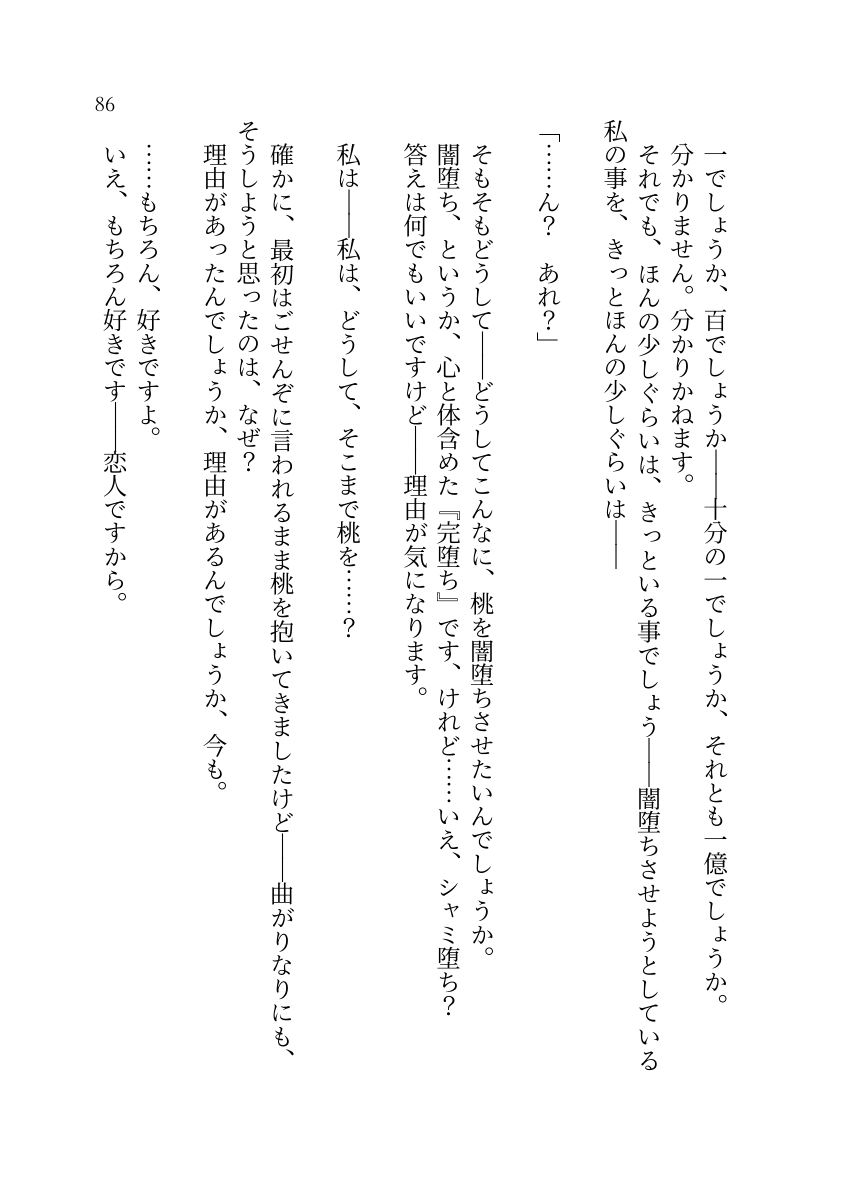 86

一でしょうか、百でしょうか――十分の一でしょうか、それとも一億でしょうか。
分かりません。分かりかねます。
それでも、ほんの少しぐらいは、きっといる事でしょう――闇堕ちさせようとしている私の事を、きっとほんの少しぐらいは――

「……ん？　あれ？」

そもそもどうして――どうしてこんなに、桃を闇堕ちさせたいんでしょうか。
闇堕ち、というか、心と体含めた『完堕ち』です、けれど……いえ、シャミ堕ち？
答えは何でもいいですけど――理由が気になります。

私は――私は、どうして、そこまで桃を……？

確かに、最初はごせんぞに言われるまま桃を抱いてきましたけど――曲がりなりにも、そうしようと思ったのは、なぜ？
理由があったんでしょうか、理由があるんでしょうか、今も。

……もちろん、好きですよ。
いえ、もちろん好きです――恋人ですから。